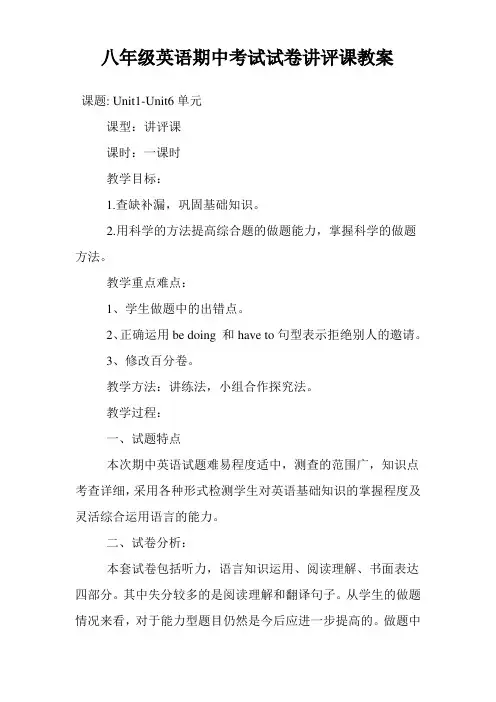 八年级英语期中考试试卷讲评课教案

课题: Unit1-Unit6 单元

课型：讲评课

课时：一课时

教学目标：

1.查缺补漏，巩固基础知识。

2.用科学的方法提高综合题的做题能力，掌握科学的做题方法。

教学重点难点：

1、学生做题中的出错点。

2、正确运用 be doing 和 have to 句型表示拒绝别人的邀请。

3、修改百分卷。

教学方法：讲练法，小组合作探究法。

教学过程：

一、试题特点

本次期中英语试题难易程度适中，测查的范围广，知识点考查详细，采用各种形式检测学生对英语基础知识的掌握程度及灵活综合运用语言的能力。

二、试卷分析：

本套试卷包括听力，语言知识运用、阅读理解、书面表达四部分。其中失分较多的是阅读理解和翻译句子。从学生的做题情况来看，对于能力型题目仍然是今后应进一步提高的。做题中